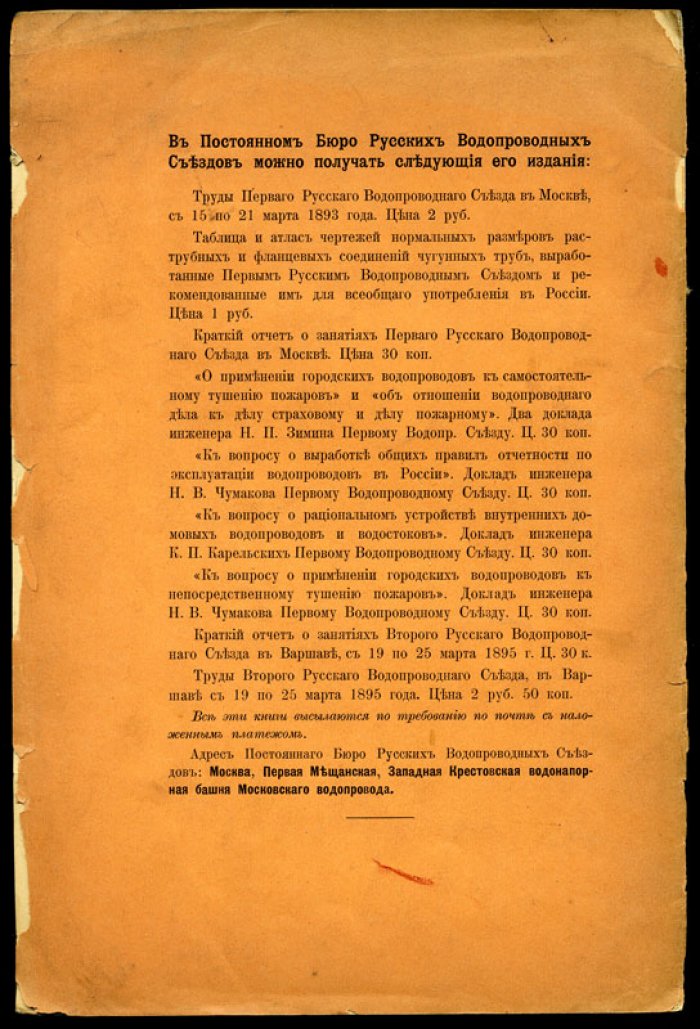 Въ Постоянномъ Бюро Русскихъ Водопроводныхъ Съѣздовъ можно получать слѣдующія его изданія:

Труды Перваго Русскаго Водопроводнаго Съѣзда въ Москвѣ, съ 15 по 21 марта 1893 года. Цѣна 2 руб.

Таблица и атласъ чертежей нормальныхъ размѣровъ раструбныхъ и фланцевыхъ соединеній чугунныхъ трубъ, выработанные Первымъ Русскимъ Водопроводнымъ Съѣздомъ и рекомендованные имъ для всеобщаго употребленія въ Россіи. Цѣна 1 руб.

Краткій отчетъ о занятіяхъ Перваго Русскаго Водопроводнаго Съѣзда въ Москвѣ. Цѣна 30 коп.

«О примѣненіи городскихъ водопроводовъ къ самостоятельному тушенію пожаровъ» и «объ отношеніи водопроводнаго дѣла къ дѣлу страховому и дѣлу пожарному». Два доклада инженера Н. П. Зимина Первому Водопр. Съѣзду. Ц. 30 коп.

«Къ вопросу о выработкѣ общихъ правилъ отчетности по эксплуатаціи водопроводовъ въ Россіи». Докладъ инженера Н. В. Чумакова Первому Водопроводному Съѣзду. Ц. 30 коп.

«Къ вопросу о раціональномъ устройствѣ внутреннихъ домовыхъ водопроводовъ и водостоковъ». Докладъ инженера К. П. Карельскихъ Первому Водопроводному Съѣзду. Ц. 30 коп.

«Къ вопросу о примѣненіи городскихъ водопроводовъ къ непосредственному тушенію пожаровъ». Докладъ инженера Н. В. Чумакова Первому Водопроводному Съѣзду. Ц. 30 коп.

Краткій отчетъ о занятіяхъ Второго Русскаго Водопроводнаго Съѣзда въ Варшавѣ, съ 19 по 25 марта 1895 г. Ц. 30 к.

Труды Второго Русскаго Водопроводнаго Съѣзда, въ Варшавѣ съ 19 по 25 марта 1895 года. Цѣна 2 руб. 50 коп.

Всѣ эти книги высылаются по требованію по почтѣ съ наложеннымъ платежомъ.

Адресъ Постояннаго Бюро Русскихъ Водопроводныхъ Съѣздовъ: Москва, Первая Мѣщанская, Западная Крестовская водонапорная башня Московскаго водопровода.